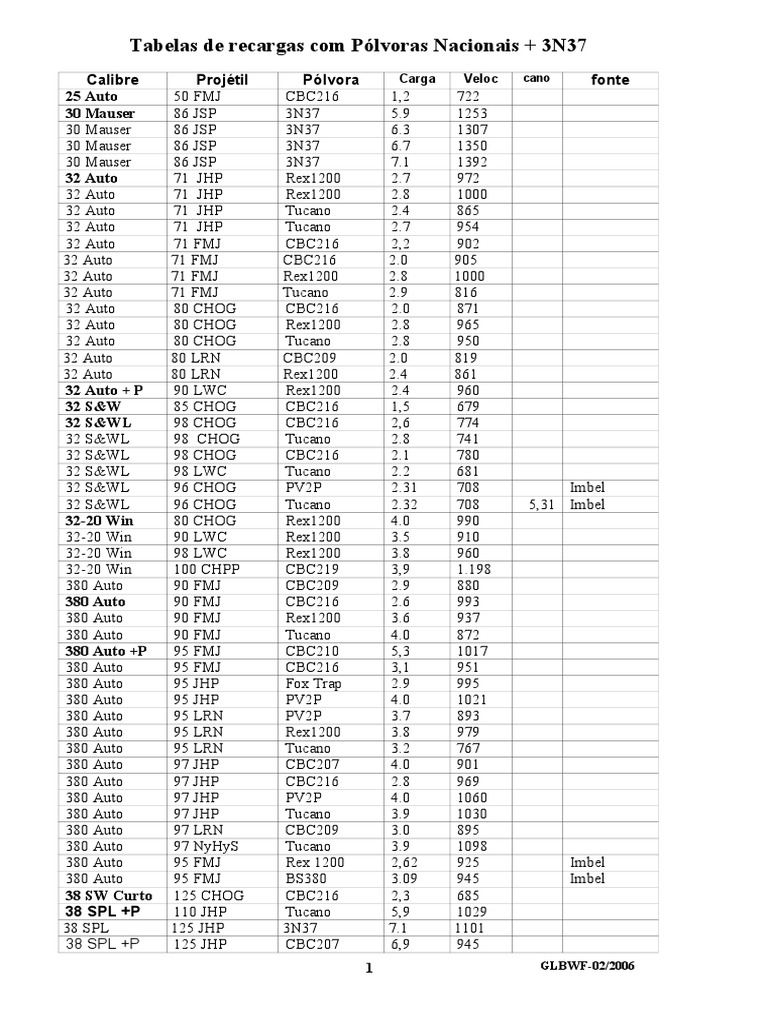 Tabelas de recargas com Pólvoras Nacionais + 3N37

| Calibre | Projétil | Pólvora | Carga | Veloc | cano | fonte |
|---|---|---|---|---|---|---|
| 25 Auto | 50 FMJ | CBC216 | 1,2 | 722 | | |
| 30 Mauser | 86 JSP | 3N37 | 5.9 | 1253 | | |
| 30 Mauser | 86 JSP | 3N37 | 6.3 | 1307 | | |
| 30 Mauser | 86 JSP | 3N37 | 6.7 | 1350 | | |
| 30 Mauser | 86 JSP | 3N37 | 7.1 | 1392 | | |
| 32 Auto | 71 JHP | Rex1200 | 2.7 | 972 | | |
| 32 Auto | 71 JHP | Rex1200 | 2.8 | 1000 | | |
| 32 Auto | 71 JHP | Tucano | 2.4 | 865 | | |
| 32 Auto | 71 JHP | Tucano | 2.7 | 954 | | |
| 32 Auto | 71 FMJ | CBC216 | 2,2 | 902 | | |
| 32 Auto | 71 FMJ | CBC216 | 2.0 | 905 | | |
| 32 Auto | 71 FMJ | Rex1200 | 2.8 | 1000 | | |
| 32 Auto | 71 FMJ | Tucano | 2.9 | 816 | | |
| 32 Auto | 80 CHOG | CBC216 | 2.0 | 871 | | |
| 32 Auto | 80 CHOG | Rex1200 | 2.8 | 965 | | |
| 32 Auto | 80 CHOG | Tucano | 2.8 | 950 | | |
| 32 Auto | 80 LRN | CBC209 | 2.0 | 819 | | |
| 32 Auto | 80 LRN | Rex1200 | 2.4 | 861 | | |
| 32 Auto + P | 90 LWC | Rex1200 | 2.4 | 960 | | |
| 32 S&W | 85 CHOG | CBC216 | 1,5 | 679 | | |
| 32 S&WL | 98 CHOG | CBC216 | 2,6 | 774 | | |
| 32 S&WL | 98 CHOG | Tucano | 2.8 | 741 | | |
| 32 S&WL | 98 CHOG | CBC216 | 2.1 | 780 | | |
| 32 S&WL | 98 LWC | Tucano | 2.2 | 681 | | |
| 32 S&WL | 96 CHOG | PV2P | 2.31 | 708 | | Imbel |
| 32 S&WL | 96 CHOG | Tucano | 2.32 | 708 | 5,31 | Imbel |
| 32-20 Win | 80 CHOG | Rex1200 | 4.0 | 990 | | |
| 32-20 Win | 90 LWC | Rex1200 | 3.5 | 910 | | |
| 32-20 Win | 98 LWC | Rex1200 | 3.8 | 960 | | |
| 32-20 Win | 100 CHPP | CBC219 | 3,9 | 1.198 | | |
| 380 Auto | 90 FMJ | CBC209 | 2.9 | 880 | | |
| 380 Auto | 90 FMJ | CBC216 | 2.6 | 993 | | |
| 380 Auto | 90 FMJ | Rex1200 | 3.6 | 937 | | |
| 380 Auto | 90 FMJ | Tucano | 4.0 | 872 | | |
| 380 Auto +P | 95 FMJ | CBC210 | 5,3 | 1017 | | |
| 380 Auto | 95 FMJ | CBC216 | 3,1 | 951 | | |
| 380 Auto | 95 JHP | Fox Trap | 2.9 | 995 | | |
| 380 Auto | 95 JHP | PV2P | 4.0 | 1021 | | |
| 380 Auto | 95 LRN | PV2P | 3.7 | 893 | | |
| 380 Auto | 95 LRN | Rex1200 | 3.8 | 979 | | |
| 380 Auto | 95 LRN | Tucano | 3.2 | 767 | | |
| 380 Auto | 97 JHP | CBC207 | 4.0 | 901 | | |
| 380 Auto | 97 JHP | CBC216 | 2.8 | 969 | | |
| 380 Auto | 97 JHP | PV2P | 4.0 | 1060 | | |
| 380 Auto | 97 JHP | Tucano | 3.9 | 1030 | | |
| 380 Auto | 97 LRN | CBC209 | 3.0 | 895 | | |
| 380 Auto | 97 NyHyS | Tucano | 3.9 | 1098 | | |
| 380 Auto | 95 FMJ | Rex 1200 | 2,62 | 925 | | Imbel |
| 380 Auto | 95 FMJ | BS380 | 3.09 | 945 | | Imbel |
| 38 SW Curto | 125 CHOG | CBC216 | 2,3 | 685 | | |
| 38 SPL +P | 110 JHP | Tucano | 5,9 | 1029 | | |
| 38 SPL | 125 JHP | 3N37 | 7.1 | 1101 | | |
| 38 SPL +P | 125 JHP | CBC207 | 6,9 | 945 | | |

1

GLBWF-02/2006